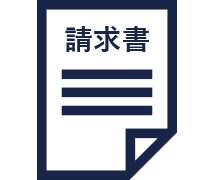 請求書